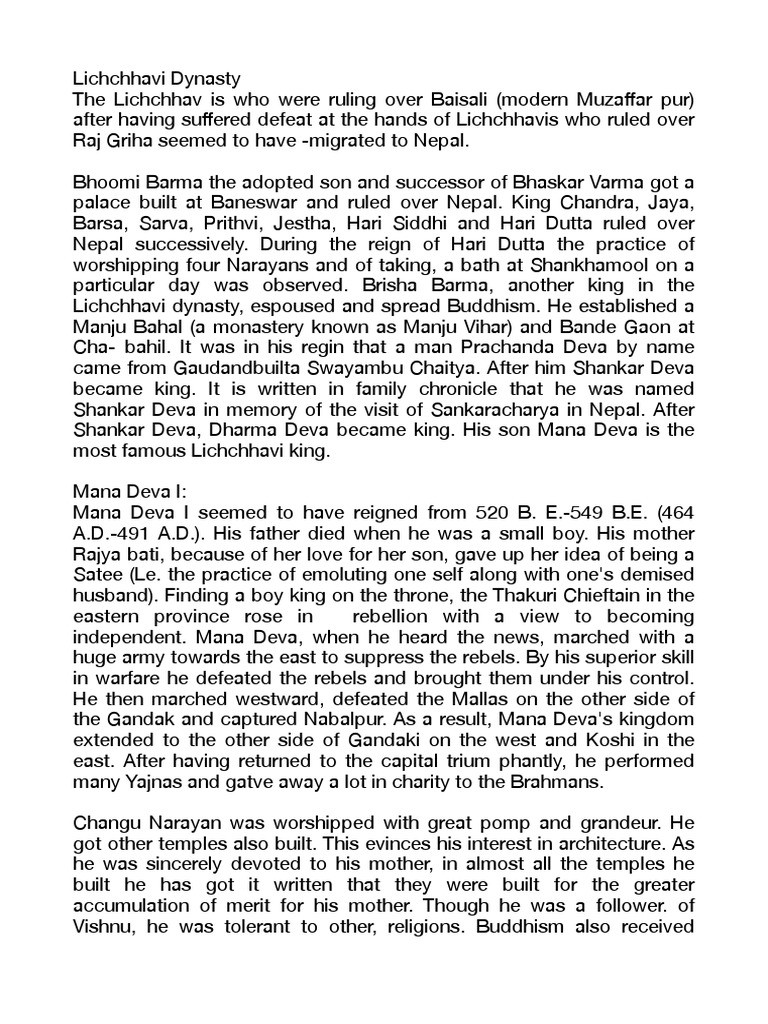 Lichchhavi Dynasty
The Lichchhav is who were ruling over Baisali (modern Muzaffar pur) after having suffered defeat at the hands of Lichchhavis who ruled over Raj Griha seemed to have -migrated to Nepal.

Bhoomi Barma the adopted son and successor of Bhaskar Varma got a palace built at Baneswar and ruled over Nepal. King Chandra, Jaya, Barsa, Sarva, Prithvi, Jestha, Hari Siddhi and Hari Dutta ruled over Nepal successively. During the reign of Hari Dutta the practice of worshipping four Narayans and of taking, a bath at Shankhamool on a particular day was observed. Brisha Barma, another king in the Lichchhavi dynasty, espoused and spread Buddhism. He established a Manju Bahal (a monastery known as Manju Vihar) and Bande Gaon at Cha- bahil. It was in his regin that a man Prachanda Deva by name came from Gaudandbuilta Swayambu Chaitya. After him Shankar Deva became king. It is written in family chronicle that he was named Shankar Deva in memory of the visit of Sankaracharya in Nepal. After Shankar Deva, Dharma Deva became king. His son Mana Deva is the most famous Lichchhavi king.

Mana Deva I:
Mana Deva I seemed to have reigned from 520 B. E.-549 B.E. (464 A.D.-491 A.D.). His father died when he was a small boy. His mother Rajya bati, because of her love for her son, gave up her idea of being a Satee (Le. the practice of emoluting one self along with one's demised husband). Finding a boy king on the throne, the Thakuri Chieftain in the eastern province rose in rebellion with a view to becoming independent. Mana Deva, when he heard the news, marched with a huge army towards the east to suppress the rebels. By his superior skill in warfare he defeated the rebels and brought them under his control. He then marched westward, defeated the Mallas on the other side of the Gandak and captured Nabalpur. As a result, Mana Deva's kingdom extended to the other side of Gandaki on the west and Koshi in the east. After having returned to the capital trium phantly, he performed many Yajnas and gatve away a lot in charity to the Brahmans.

Changu Narayan was worshipped with great pomp and grandeur. He got other temples also built. This evinces his interest in architecture. As he was sincerely devoted to his mother, in almost all the temples he built he has got it written that they were built for the greater accumulation of merit for his mother. Though he was a follower. of Vishnu, he was tolerant to other, religions. Buddhism also received